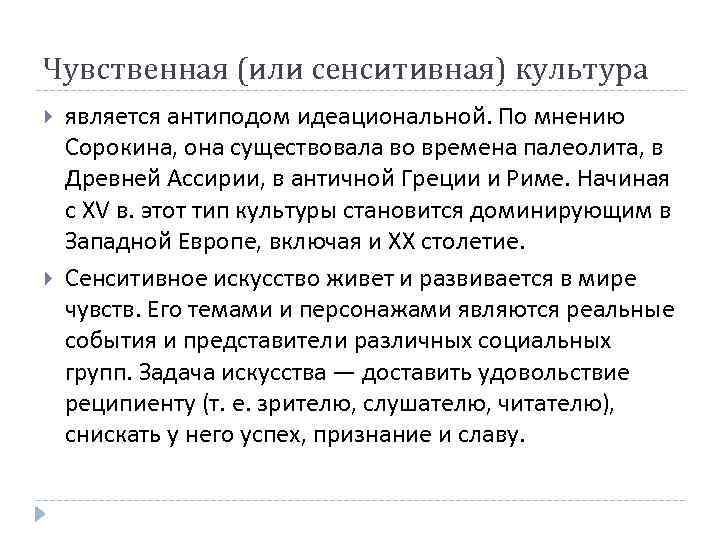 Чувственная (или сенситивная) культура

является антиподом идеациональной. По мнению Сорокина, она существовала во времена палеолита, в Древней Ассирии, в античной Греции и Риме. Начиная с XV в. этот тип культуры становится доминирующим в Западной Европе, включая и XX столетие.

Сенситивное искусство живет и развивается в мире чувств. Его темами и персонажами являются реальные события и представители различных социальных групп. Задача искусства — доставить удовольствие реципиенту (т. е. зрителю, слушателю, читателю), снискать у него успех, признание и славу.